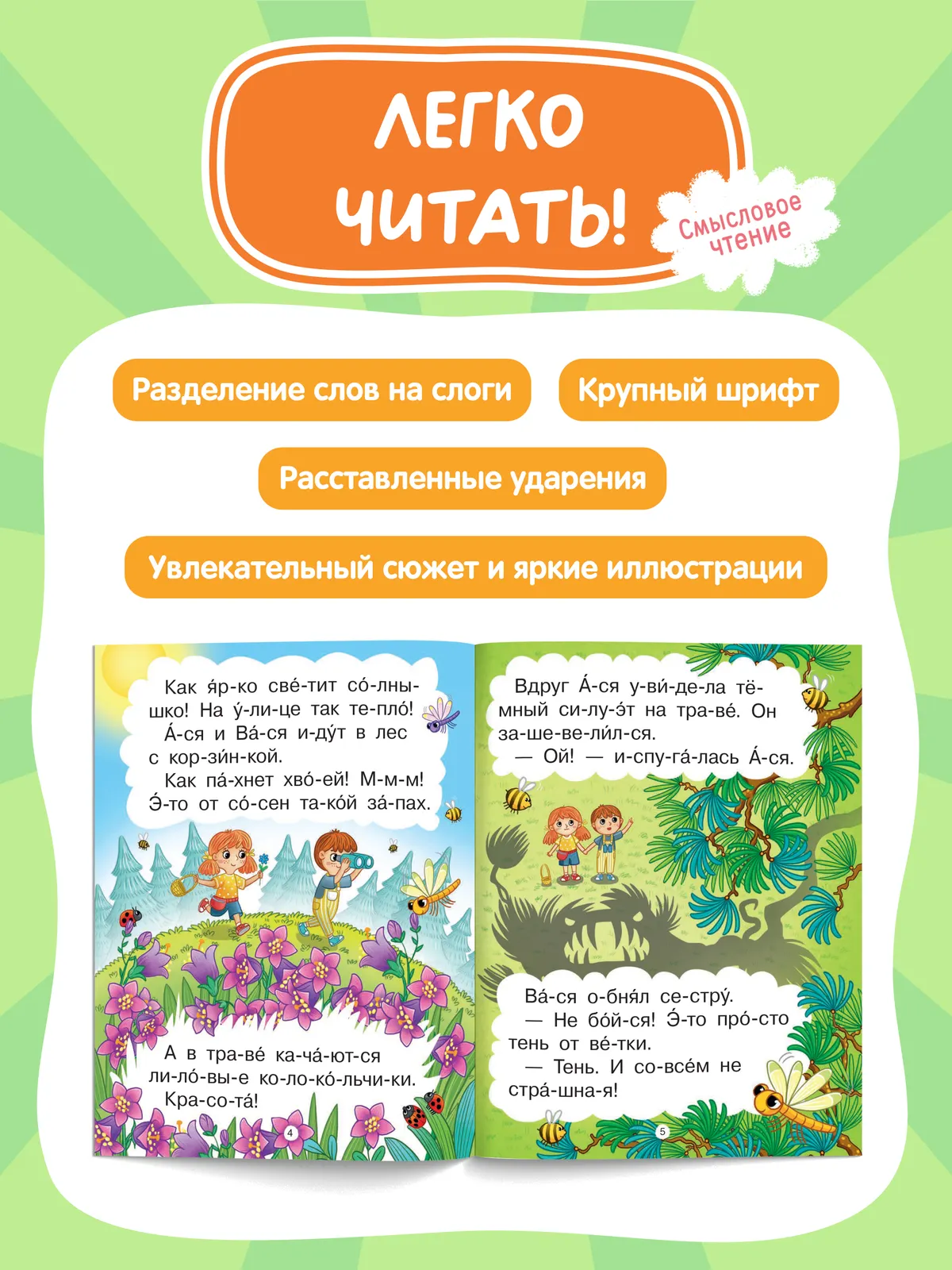 ЛЕГКО ЧИТАТЬ!

Смысловое чтение

Разделение слов на слоги

Крупный шрифт

Расставленные ударения

Увлекательный сюжет и яркие иллюстрации

Как я́р-ко све́-тит со́-лны-шко! На у́-ли-це так те-пло́! А́-ся и Ва́-ся и-ду́т в лес с кор-зи́н-кой.
Как па́-хнет хво́-ей! М-м-м! Э́-то от со́-сен та-ко́й за́-пах.

А в тра-ве́ ка-ча́-ют-ся ли-ло́-вы-е ко-ло-ко́-льчи-ки. Кра-со-та́!

4

Вдруг А́-ся у-ви́-де-ла тё-мный си-лу-э́т на тра-ве́. Он за-ше-ве-ли́л-ся.
— Ой! — и-спу-га́-лась А́-ся.

Ва́-ся о-бня́л се-стру́.
— Не бо́й-ся! Э́-то про́-сто тень от ве́-тки.
— Тень. И со-все́м не стра́-шна-я!

5